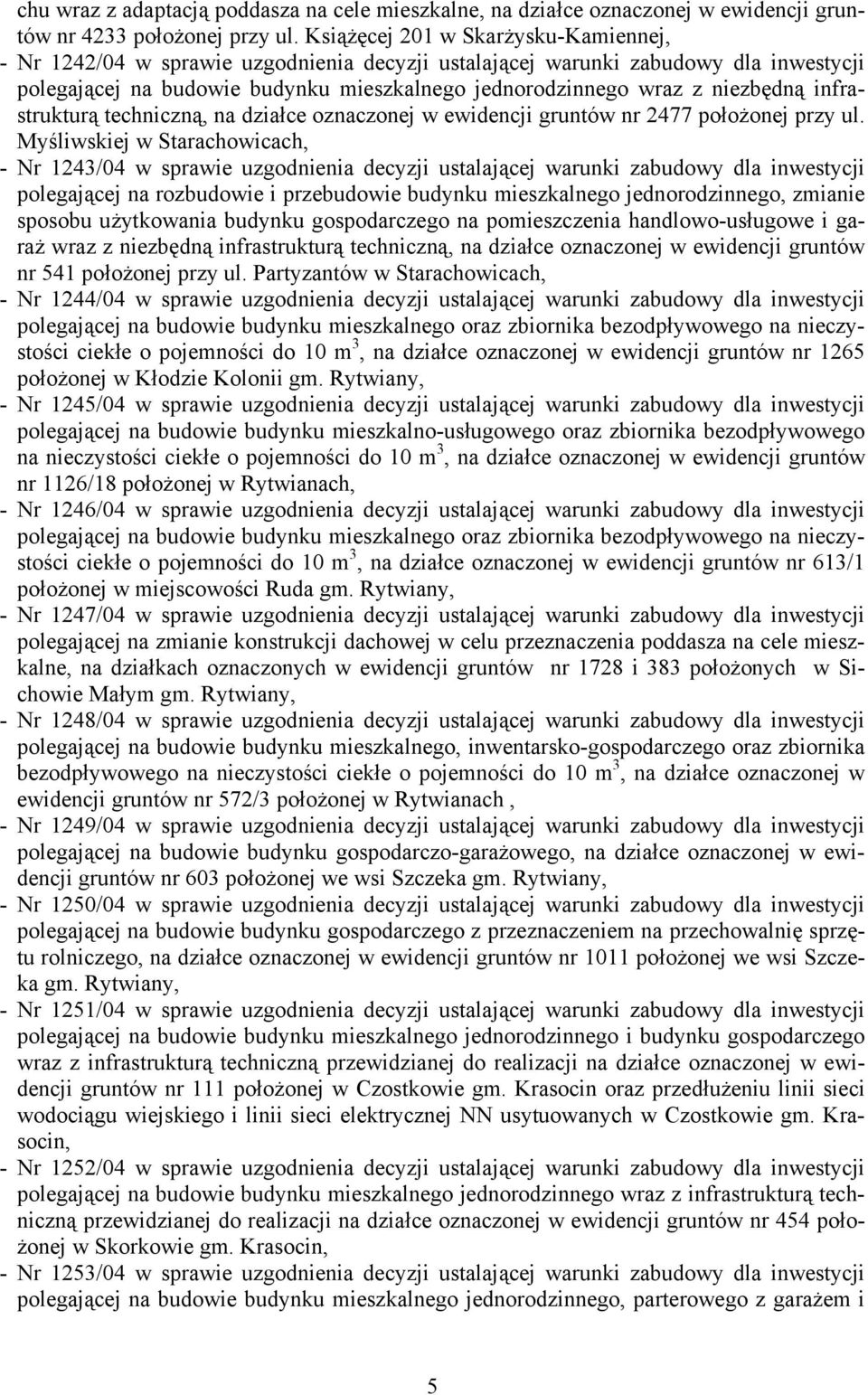 chu wraz z adaptacją poddasza na cele mieszkalne, na działce oznaczonej w ewidencji gruntów nr 4233 położonej przy ul. Książęcej 201 w Skarżysku-Kamiennej,
- Nr 1242/04 w sprawie uzgodnienia decyzji ustalającej warunki zabudowy dla inwestycji polegającej na budowie budynku mieszkalnego jednorodzinnego wraz z niezbędną infrastrukturą techniczną, na działce oznaczonej w ewidencji gruntów nr 2477 położonej przy ul. Myśliwskiej w Starachowicach,
- Nr 1243/04 w sprawie uzgodnienia decyzji ustalającej warunki zabudowy dla inwestycji polegającej na rozbudowie i przebudowie budynku mieszkalnego jednorodzinnego, zmianie sposobu użytkowania budynku gospodarczego na pomieszczenia handlowo-usługowe i garaż wraz z niezbędną infrastrukturą techniczną, na działce oznaczonej w ewidencji gruntów nr 541 położonej przy ul. Partyzantów w Starachowicach,
- Nr 1244/04 w sprawie uzgodnienia decyzji ustalającej warunki zabudowy dla inwestycji polegającej na budowie budynku mieszkalnego oraz zbiornika bezodpływowego na nieczystości ciekłe o pojemności do 10 $m^3$, na działce oznaczonej w ewidencji gruntów nr 1265 położonej w Kłodzie Kolonii gm. Rytwiany,
- Nr 1245/04 w sprawie uzgodnienia decyzji ustalającej warunki zabudowy dla inwestycji polegającej na budowie budynku mieszkalno-usługowego oraz zbiornika bezodpływowego na nieczystości ciekłe o pojemności do 10 $m^3$, na działce oznaczonej w ewidencji gruntów nr 1126/18 położonej w Rytwianach,
- Nr 1246/04 w sprawie uzgodnienia decyzji ustalającej warunki zabudowy dla inwestycji polegającej na budowie budynku mieszkalnego oraz zbiornika bezodpływowego na nieczystości ciekłe o pojemności do 10 $m^3$, na działce oznaczonej w ewidencji gruntów nr 613/1 położonej w miejscowości Ruda gm. Rytwiany,
- Nr 1247/04 w sprawie uzgodnienia decyzji ustalającej warunki zabudowy dla inwestycji polegającej na zmianie konstrukcji dachowej w celu przeznaczenia poddasza na cele mieszkalne, na działkach oznaczonych w ewidencji gruntów nr 1728 i 383 położonych w Sichowie Małym gm. Rytwiany,
- Nr 1248/04 w sprawie uzgodnienia decyzji ustalającej warunki zabudowy dla inwestycji polegającej na budowie budynku mieszkalnego, inwentarsko-gospodarczego oraz zbiornika bezodpływowego na nieczystości ciekłe o pojemności do 10 $m^3$, na działce oznaczonej w ewidencji gruntów nr 572/3 położonej w Rytwianach ,
- Nr 1249/04 w sprawie uzgodnienia decyzji ustalającej warunki zabudowy dla inwestycji polegającej na budowie budynku gospodarczo-garażowego, na działce oznaczonej w ewidencji gruntów nr 603 położonej we wsi Szczeka gm. Rytwiany,
- Nr 1250/04 w sprawie uzgodnienia decyzji ustalającej warunki zabudowy dla inwestycji polegającej na budowie budynku gospodarczego z przeznaczeniem na przechowalnię sprzętu rolniczego, na działce oznaczonej w ewidencji gruntów nr 1011 położonej we wsi Szczeka gm. Rytwiany,
- Nr 1251/04 w sprawie uzgodnienia decyzji ustalającej warunki zabudowy dla inwestycji polegającej na budowie budynku mieszkalnego jednorodzinnego i budynku gospodarczego wraz z infrastrukturą techniczną przewidzianej do realizacji na działce oznaczonej w ewidencji gruntów nr 111 położonej w Czostkowie gm. Krasocin oraz przedłużeniu linii sieci wodociągu wiejskiego i linii sieci elektrycznej NN usytuowanych w Czostkowie gm. Krasocin,
- Nr 1252/04 w sprawie uzgodnienia decyzji ustalającej warunki zabudowy dla inwestycji polegającej na budowie budynku mieszkalnego jednorodzinnego wraz z infrastrukturą techniczną przewidzianej do realizacji na działce oznaczonej w ewidencji gruntów nr 454 położonej w Skorkowie gm. Krasocin,
- Nr 1253/04 w sprawie uzgodnienia decyzji ustalającej warunki zabudowy dla inwestycji polegającej na budowie budynku mieszkalnego jednorodzinnego, parterowego z garażem i

5